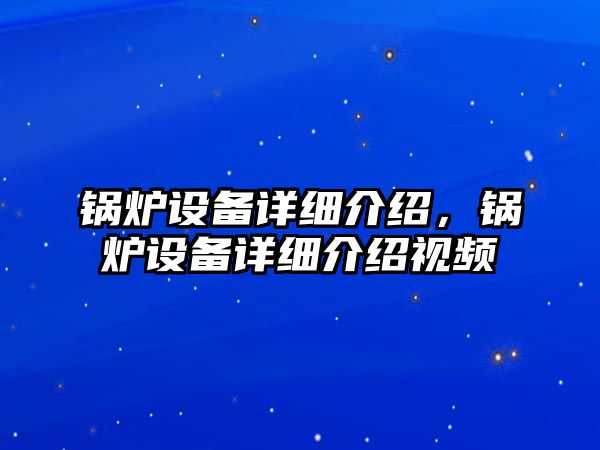 锅炉设备详细介绍，锅炉设备详细介绍视频